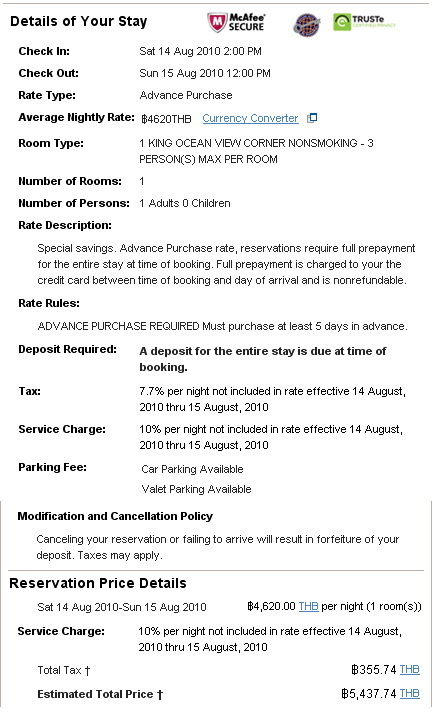 Details of Your Stay

McAfee SECURE

TRUSTe CERTIFIED PRIVACY

Check In: Sat 14 Aug 2010 2:00 PM

Check Out: Sun 15 Aug 2010 12:00 PM

Rate Type: Advance Purchase

Average Nightly Rate: ฿4620THB Currency Converter

Room Type: 1 KING OCEAN VIEW CORNER NONSMOKING - 3 PERSON(S) MAX PER ROOM

Number of Rooms: 1

Number of Persons: 1 Adults 0 Children

Rate Description:

Special savings. Advance Purchase rate, reservations require full prepayment for the entire stay at time of booking. Full prepayment is charged to your the credit card between time of booking and day of arrival and is nonrefundable.

Rate Rules:

ADVANCE PURCHASE REQUIRED Must purchase at least 5 days in advance.

Deposit Required: A deposit for the entire stay is due at time of booking.

Tax: 7.7% per night not included in rate effective 14 August, 2010 thru 15 August, 2010

Service Charge: 10% per night not included in rate effective 14 August, 2010 thru 15 August, 2010

Parking Fee: Car Parking Available

Valet Parking Available

Modification and Cancellation Policy

Canceling your reservation or failing to arrive will result in forfeiture of your deposit. Taxes may apply.

Reservation Price Details

Sat 14 Aug 2010-Sun 15 Aug 2010 ฿4,620.00 THB per night (1 room(s))

Service Charge: 10% per night not included in rate effective 14 August, 2010 thru 15 August, 2010

Total Tax † ฿355.74 THB

Estimated Total Price † ฿5,437.74 THB